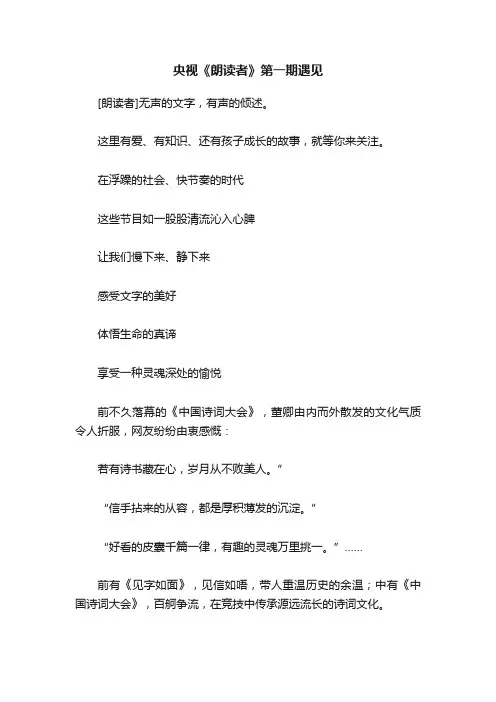 央视《朗读者》第一期遇见

[朗读者]无声的文字，有声的倾述。

这里有爱、有知识、还有孩子成长的故事，就等你来关注。

在浮躁的社会、快节奏的时代

这些节目如一股股清流沁入心脾

让我们慢下来、静下来

感受文字的美好

体悟生命的真谛

享受一种灵魂深处的愉悦

前不久落幕的《中国诗词大会》，董卿由内而外散发的文化气质令人折服，网友纷纷由衷感慨：

若有诗书藏在心，岁月从不败美人。”

“信手拈来的从容，都是厚积薄发的沉淀。”

“好看的皮囊千篇一律，有趣的灵魂万里挑一。”……

前有《见字如面》，见信如晤，带人重温历史的余温；中有《中国诗词大会》，百舸争流，在竞技中传承源远流长的诗词文化。